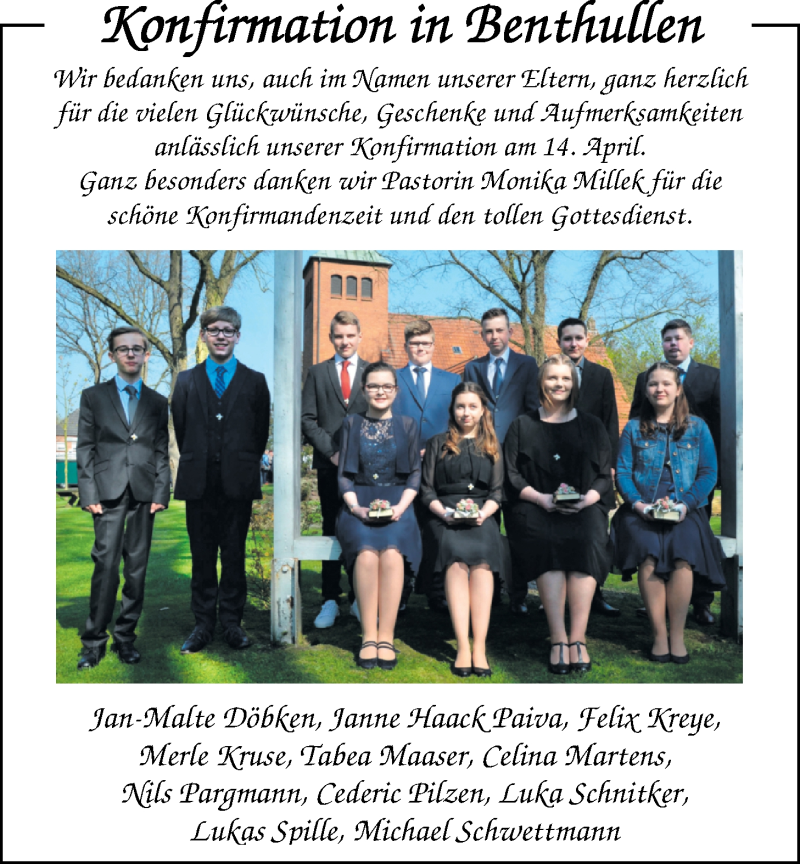 Konfirmation in Benthullen

Wir bedanken uns, auch im Namen unserer Eltern, ganz herzlich für die vielen Glückwünsche, Geschenke und Aufmerksamkeiten anlässlich unserer Konfirmation am 14. April. Ganz besonders danken wir Pastorin Monika Millek für die schöne Konfirmandenzeit und den tollen Gottesdienst.

Jan-Malte Döbken, Janne Haack Paiva, Felix Kreye, Merle Kruse, Tabea Maaser, Celina Martens, Nils Pargmann, Cederic Pilzen, Luka Schnitker, Lukas Spille, Michael Schwettmann